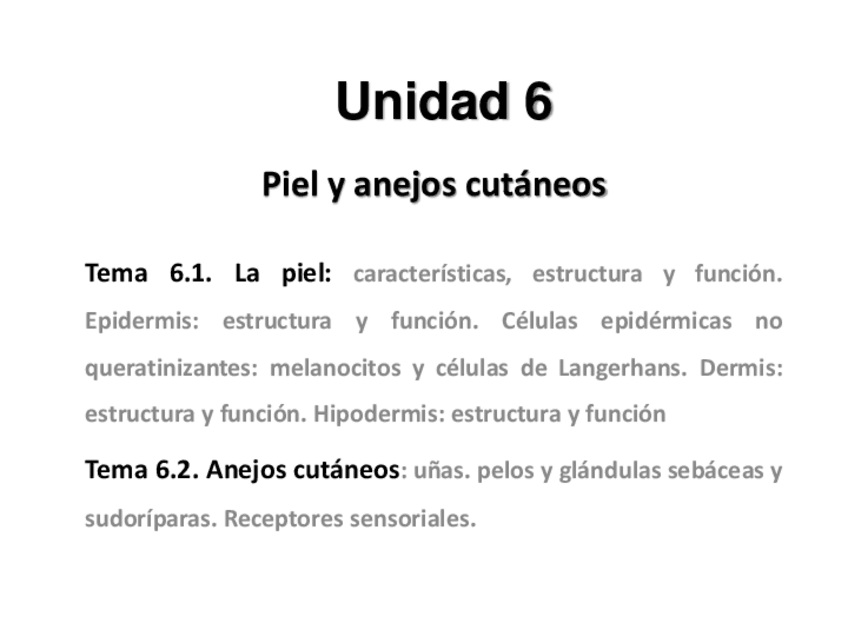 Unidad 6

Piel y anejos cutáneos

Tema 6.1. La piel: características, estructura y función. Epidermis: estructura y función. Células epidérmicas no queratinizantes: melanocitos y células de Langerhans. Dermis: estructura y función. Hipodermis: estructura y función

Tema 6.2. Anejos cutáneos: uñas. pelos y glándulas sebáceas y sudoríparas. Receptores sensoriales.